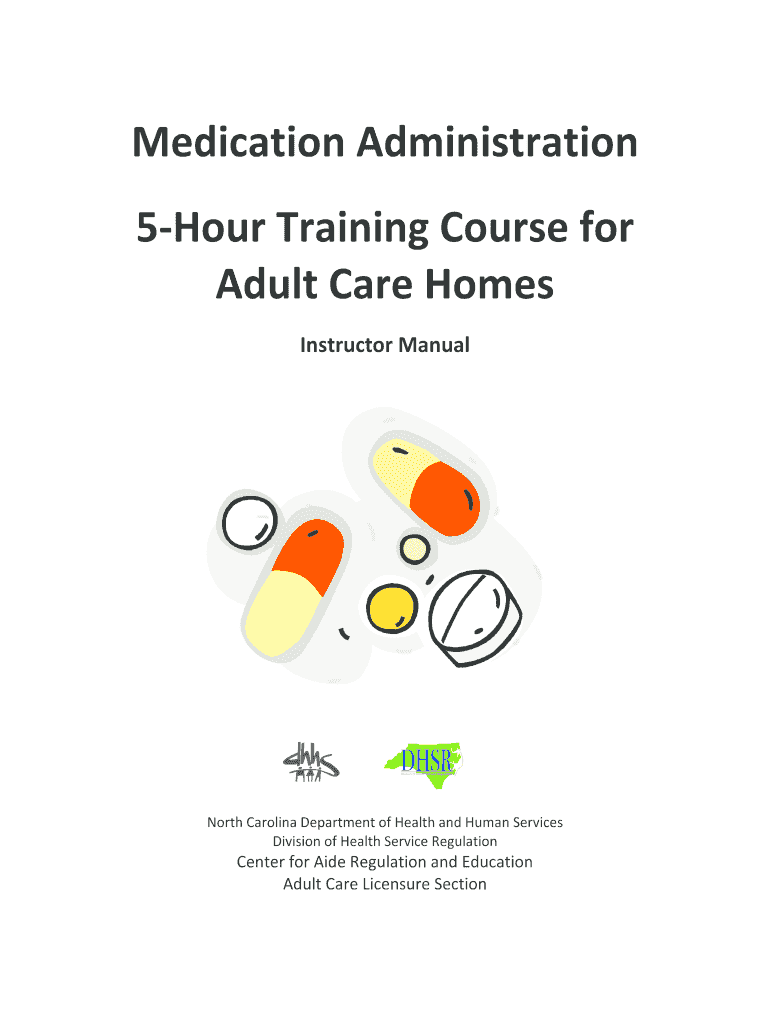 Medication Administration

5-Hour Training Course for Adult Care Homes

Instructor Manual

dhhs

DHSR

North Carolina Department of Health and Human Services
Division of Health Service Regulation
Center for Aide Regulation and Education
Adult Care Licensure Section